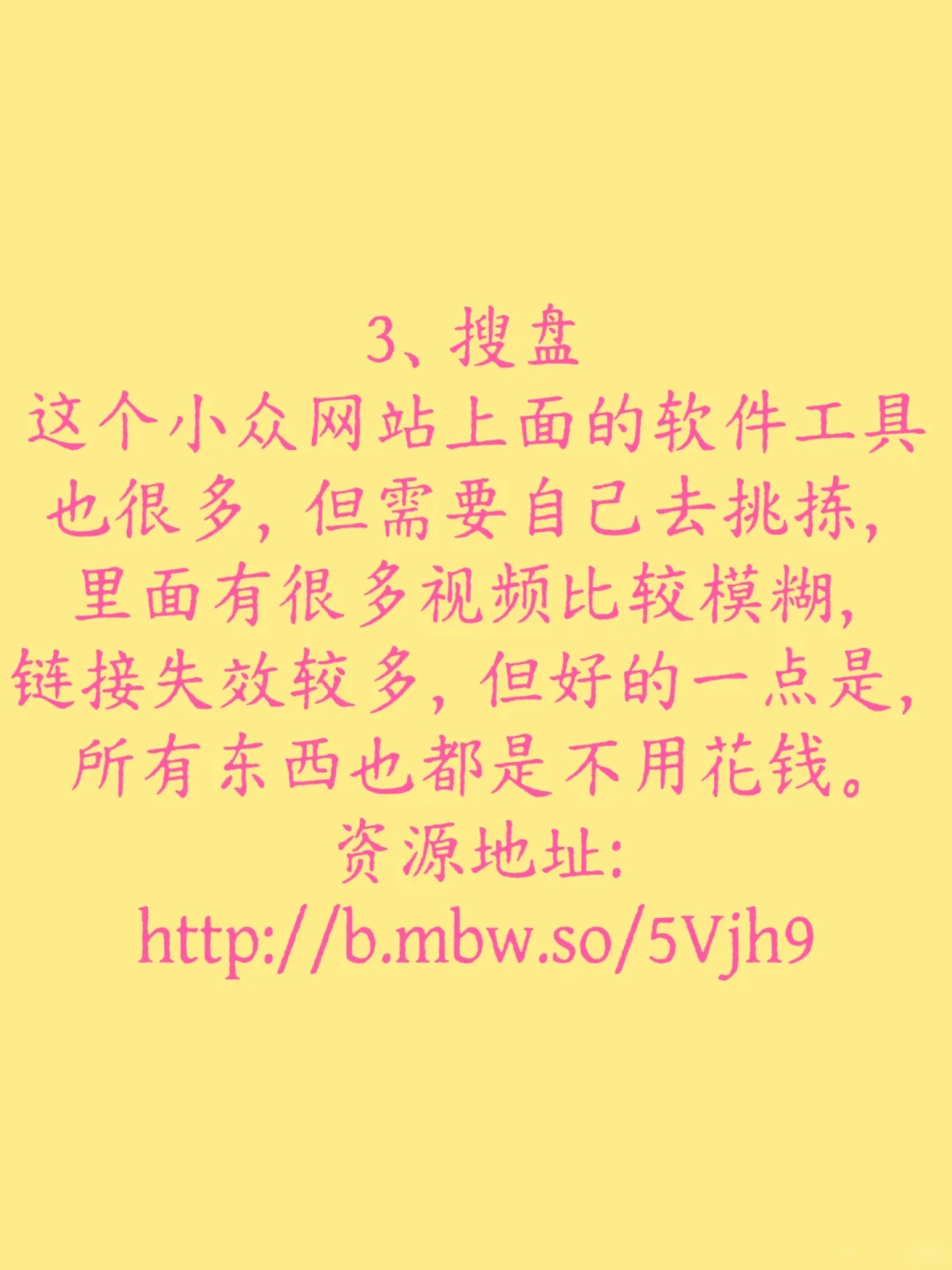 3、搜盘
这个小众网站上面的软件工具也很多，但需要自己去挑拣，里面有很多视频比较模糊，链接失效较多，但好的一点是，所有东西也都是不用花钱。
资源地址:
http://b.mbw.so/5Vjh9